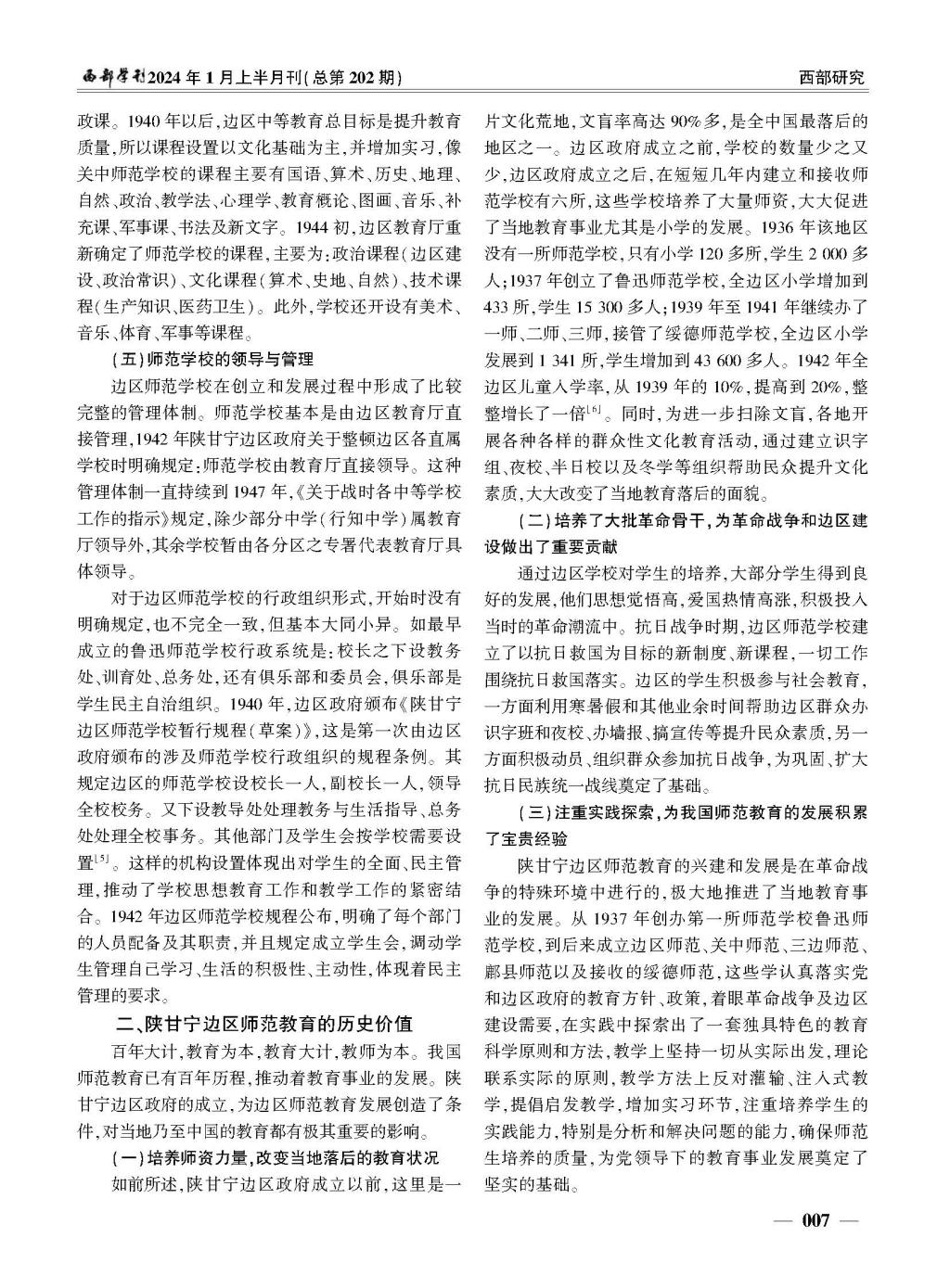 西部学刊2024年1月上半月刊(总第202期)

西部研究

政课。1940年以后,边区中等教育总目标是提升教育质量,所以课程设置以文化基础为主,并增加实习,像关中师范学校的课程主要有国语、算术、历史、地理、自然、政治、教学法、心理学、教育概论、图画、音乐、补充课、军事课、书法及新文字。1944初,边区教育厅重新确定了师范学校的课程,主要为:政治课程(边区建设、政治常识)、文化课程(算术、史地、自然)、技术课程(生产知识、医药卫生)。此外,学校还开设有美术、音乐、体育、军事等课程。

(五)师范学校的领导与管理

边区师范学校在创立和发展过程中形成了比较完整的管理体制。师范学校基本是由边区教育厅直接管理,1942年陕甘宁边区政府关于整顿边区各直属学校时明确规定:师范学校由教育厅直接领导。这种管理体制一直持续到1947年,《关于战时各中等学校工作的指示》规定,除少部分中学(行知中学)属教育厅领导外,其余学校暂由各分区之专署代表教育厅具体领导。

对于边区师范学校的行政组织形式,开始时没有明确规定,也不完全一致,但基本大同小异。如最早成立的鲁迅师范学校行政系统是:校长之下设教务处、训育处、总务处,还有俱乐部和委员会,俱乐部是学生民主自治组织。1940年,边区政府颁布《陕甘宁边区师范学校暂行规程(草案)》,这是第一次由边区政府颁布的涉及师范学校行政组织的规程条例。其规定边区的师范学校设校长一人,副校长一人,领导全校校务。又下设教导处处理教务与生活指导、总务处处理全校事务。其他部门及学生会按学校需要设置$^{[5]}$。这样的机构设置体现出对学生的全面、民主管理,推动了学校思想教育工作和教学工作的紧密结合。1942年边区师范学校规程公布,明确了每个部门的人员配备及其职责,并且规定成立学生会,调动学生管理自己学习、生活的积极性、主动性,体现着民主管理的要求。

二、陕甘宁边区师范教育的历史价值

百年大计,教育为本,教育大计,教师为本。我国师范教育已有百年历程,推动着教育事业的发展。陕甘宁边区政府的成立,为边区师范教育发展创造了条件,对当地乃至中国的教育都有极其重要的影响。

(一)培养师资力量,改变当地落后的教育状况

如前所述,陕甘宁边区政府成立以前,这里是一片文化荒地,文盲率高达90%多,是全中国最落后的地区之一。边区政府成立之前,学校的数量少之又少,边区政府成立之后,在短短几年内建立和接收师范学校有六所,这些学校培养了大量师资,大大促进了当地教育事业尤其是小学的发展。1936年该地区没有一所师范学校,只有小学120多所,学生2 000多人;1937年创立了鲁迅师范学校,全边区小学增加到433所,学生15 300多人;1939年至1941年继续办了一师、二师、三师,接管了绥德师范学校,全边区小学发展到1 341所,学生增加到43 600多人。1942年全边区儿童入学率,从1939年的10%,提高到20%,整整增长了一倍$^{[6]}$。同时,为进一步扫除文盲,各地开展各种各样的群众性文化教育活动,通过建立识字组、夜校、半日校以及冬学等组织帮助民众提升文化素质,大大改变了当地教育落后的面貌。

(二)培养了大批革命骨干,为革命战争和边区建设做出了重要贡献

通过边区学校对学生的培养,大部分学生得到良好的发展,他们思想觉悟高,爱国热情高涨,积极投入当时的革命潮流中。抗日战争时期,边区师范学校建立了以抗日救国为目标的新制度、新课程,一切工作围绕抗日救国落实。边区的学生积极参与社会教育,一方面利用寒暑假和其他业余时间帮助边区群众办识字班和夜校、办墙报、搞宣传等提升民众素质,另一方面积极动员、组织群众参加抗日战争,为巩固、扩大抗日民族统一战线奠定了基础。

(三)注重实践探索,为我国师范教育的发展积累了宝贵经验

陕甘宁边区师范教育的兴建和发展是在革命战争的特殊环境中进行的,极大地推进了当地教育事业的发展。从1937年创办第一所师范学校鲁迅师范学校,到后来成立边区师范、关中师范、三边师范、鄜县师范以及接收的绥德师范,这些学认真落实党和边区政府的教育方针、政策,着眼革命战争及边区建设需要,在实践中探索出了一套独具特色的教育科学原则和方法,教学上坚持一切从实际出发,理论联系实际的原则,教学方法上反对灌输、注入式教学,提倡启发教学,增加实习环节,注重培养学生的实践能力,特别是分析和解决问题的能力,确保师范生培养的质量,为党领导下的教育事业发展奠定了坚实的基础。

— 007 —